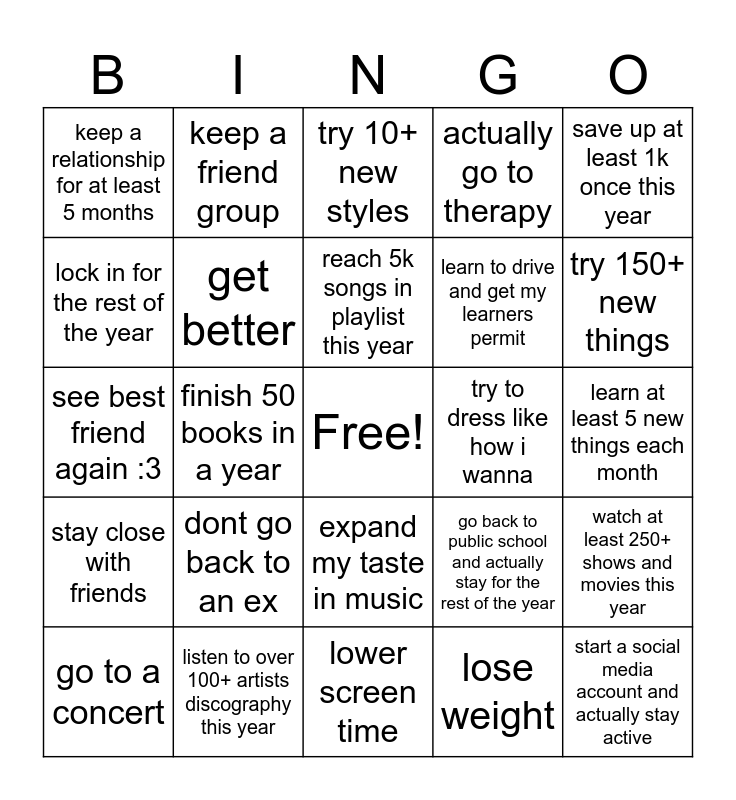 | B | I | N | G | O |
|---|---|---|---|---|
| keep a relationship for at least 5 months | keep a friend group | try 10+ new styles | actually go to therapy | save up at least 1k once this year |
| lock in for the rest of the year | get better | reach 5k songs in playlist this year | learn to drive and get my learners permit | try 150+ new things |
| see best friend again :3 | finish 50 books in a year | Free! | try to dress like how i wanna | learn at least 5 new things each month |
| stay close with friends | dont go back to an ex | expand my taste in music | go back to public school and actually stay for the rest of the year | watch at least 250+ shows and movies this year |
| go to a concert | listen to over 100+ artists discography this year | lower screen time | lose weight | start a social media account and actually stay active |